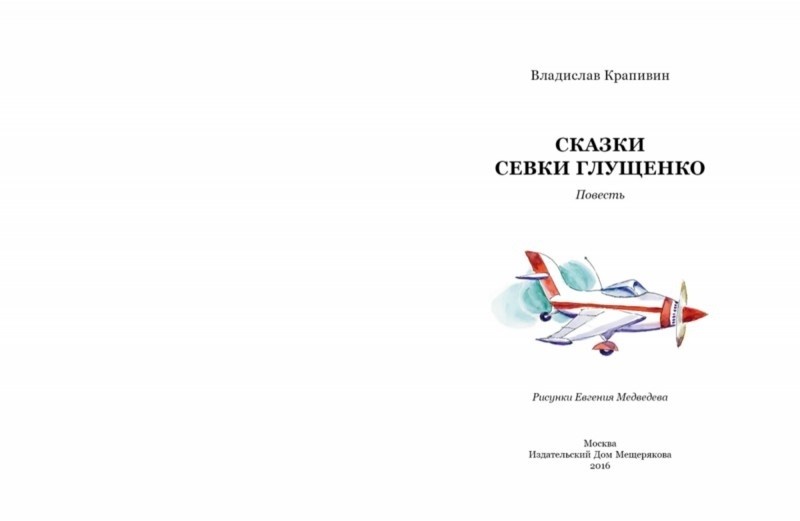 Владислав Крапивин

СКАЗКИ
СЕВКИ ГЛУЩЕНКО

Повесть

Рисунки Евгения Медведева

Москва
Издательский Дом Мещерякова
2016